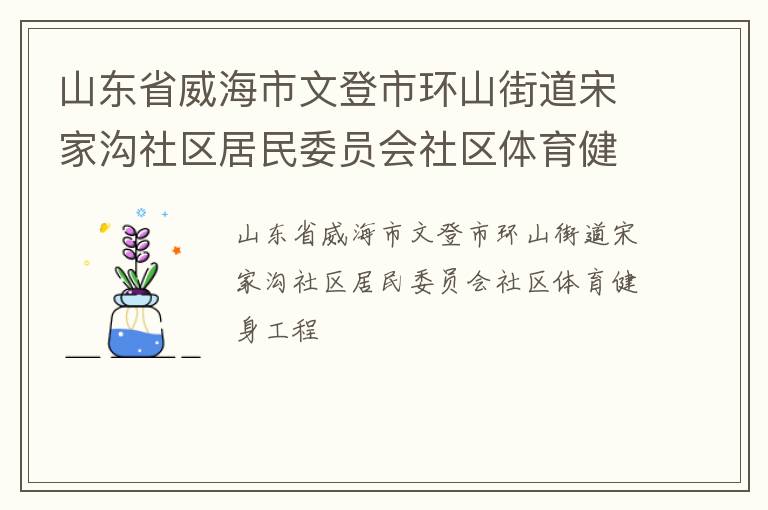 山东省威海市文登市环山街道宋家沟社区居民委员会社区体育健

山东省威海市文登市环山街道宋家沟社区居民委员会社区体育健身工程